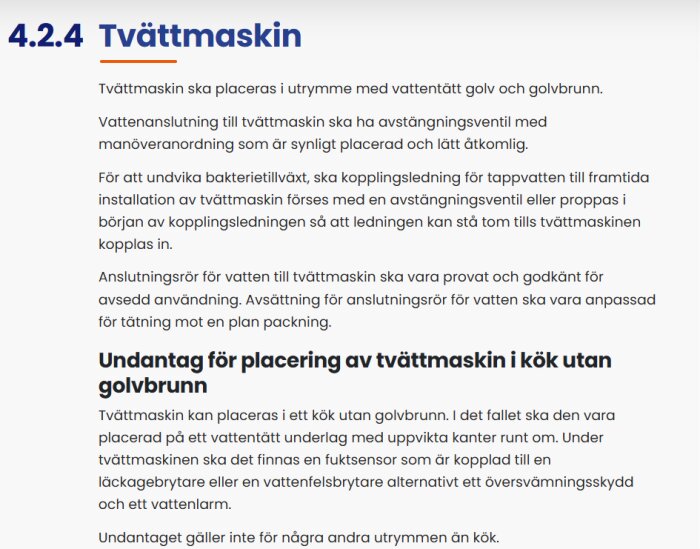 4.2.4 Tvättmaskin

Tvättmaskin ska placeras i utrymme med vattentätt golv och golvbrunn.

Vattenanslutning till tvättmaskin ska ha avstängningsventil med manöveranordning som är synligt placerad och lätt åtkomlig.

För att undvika bakterietillväxt, ska kopplingsledning för tappvatten till framtida installation av tvättmaskin förses med en avstängningsventil eller proppas i början av kopplingsledningen så att ledningen kan stå tom tills tvättmaskinen kopplas in.

Anslutningsrör för vatten till tvättmaskin ska vara provat och godkänt för avsedd användning. Avsättning för anslutningsrör för vatten ska vara anpassad för tätning mot en plan packning.

Undantag för placering av tvättmaskin i kök utan golvbrunn

Tvättmaskin kan placeras i ett kök utan golvbrunn. I det fallet ska den vara placerad på ett vattentätt underlag med uppvikta kanter runt om. Under tvättmaskinen ska det finnas en fuktsensor som är kopplad till en läckagebrytare eller en vattenfelsbrytare alternativt ett översvämningsskydd och ett vattenlarm.

Undantaget gäller inte för några andra utrymmen än kök.